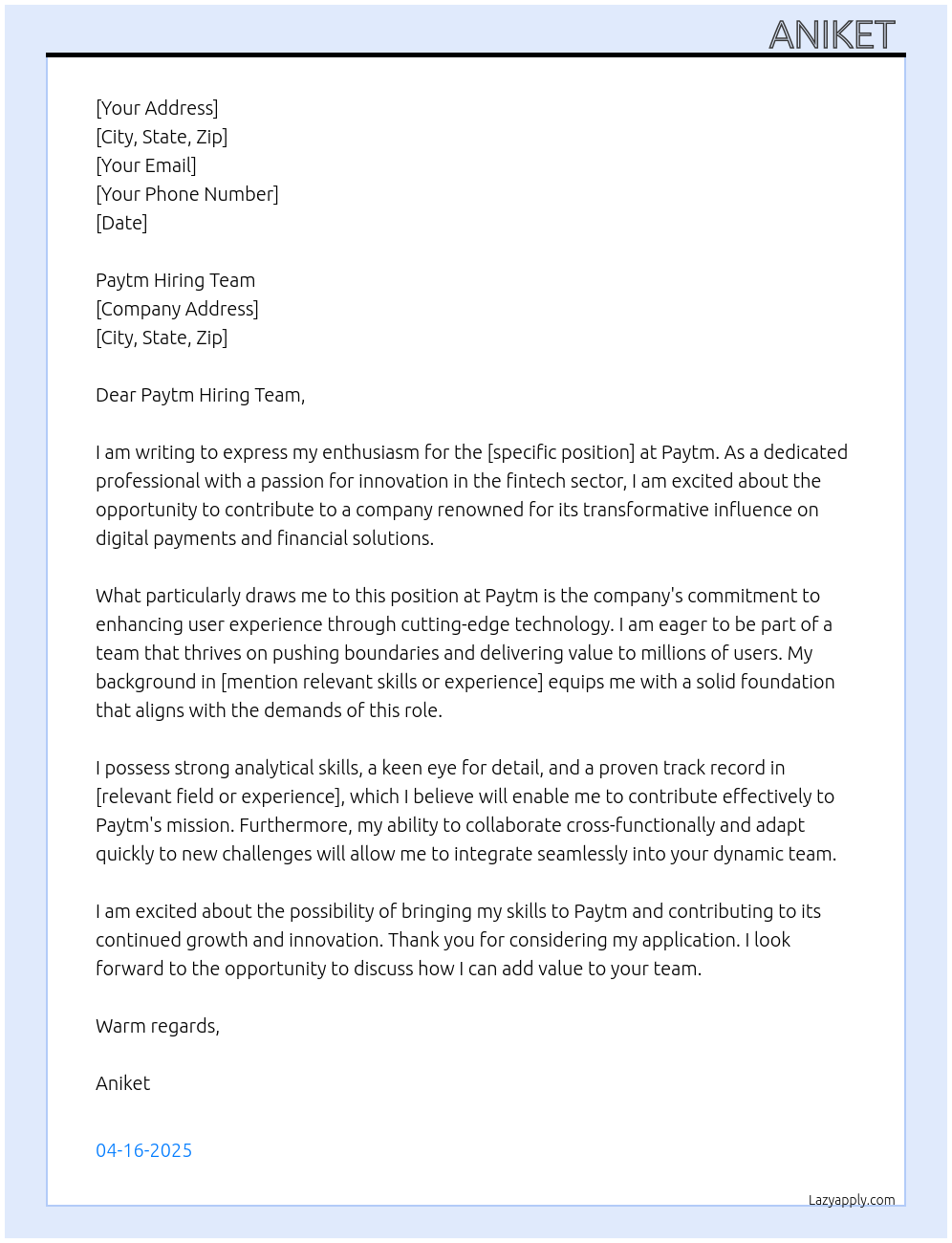 ANIKET

[Your Address]
[City, State, Zip]
[Your Email]
[Your Phone Number]
[Date]

Paytm Hiring Team
[Company Address]
[City, State, Zip]

Dear Paytm Hiring Team,

I am writing to express my enthusiasm for the [specific position] at Paytm. As a dedicated professional with a passion for innovation in the fintech sector, I am excited about the opportunity to contribute to a company renowned for its transformative influence on digital payments and financial solutions.

What particularly draws me to this position at Paytm is the company's commitment to enhancing user experience through cutting-edge technology. I am eager to be part of a team that thrives on pushing boundaries and delivering value to millions of users. My background in [mention relevant skills or experience] equips me with a solid foundation that aligns with the demands of this role.

I possess strong analytical skills, a keen eye for detail, and a proven track record in [relevant field or experience], which I believe will enable me to contribute effectively to Paytm's mission. Furthermore, my ability to collaborate cross-functionally and adapt quickly to new challenges will allow me to integrate seamlessly into your dynamic team.

I am excited about the possibility of bringing my skills to Paytm and contributing to its continued growth and innovation. Thank you for considering my application. I look forward to the opportunity to discuss how I can add value to your team.

Warm regards,

Aniket

04-16-2025

Lazyapply.com